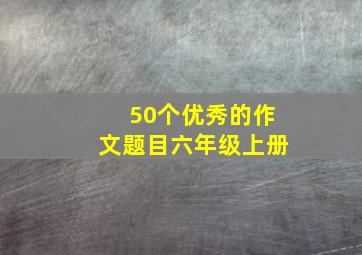 50个优秀的作文题目六年级上册